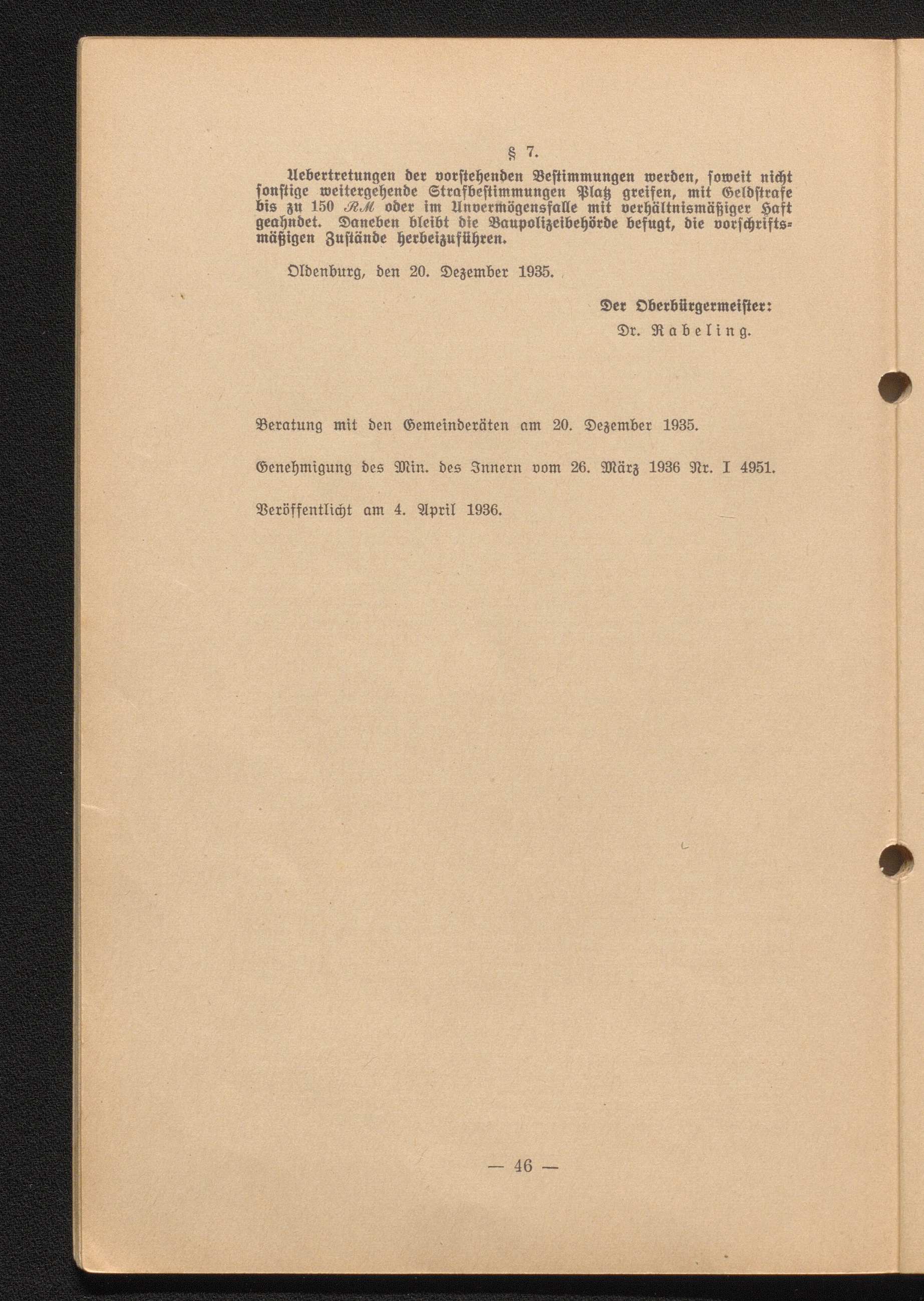 § 7.

Uebertretungen der vorstehenden Bestimmungen werden, soweit nicht sonstige weitergehende Strafbestimmungen Platz greifen, mit Geldstrafe bis zu 150 RM oder im Unvermögensfalle mit verhältnismäßiger Haft geahndet. Daneben bleibt die Baupolizeibehörde befugt, die vorschriftsmäßigen Zustände herbeizuführen.

Oldenburg, den 20. Dezember 1935.

Der Oberbürgermeister:
Dr. Rabeling.

Beratung mit den Gemeinderäten am 20. Dezember 1935.

Genehmigung des Min. des Innern vom 26. März 1936 Nr. I 4951.

Veröffentlicht am 4. April 1936.

— 46 —